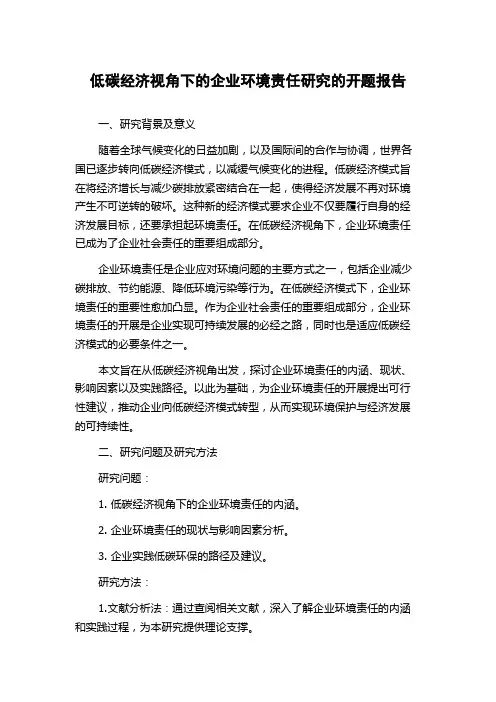 低碳经济视角下的企业环境责任研究的开题报告

一、研究背景及意义

随着全球气候变化的日益加剧，以及国际间的合作与协调，世界各国已逐步转向低碳经济模式，以减缓气候变化的进程。低碳经济模式旨在将经济增长与减少碳排放紧密结合在一起，使得经济发展不再对环境产生不可逆转的破坏。这种新的经济模式要求企业不仅要履行自身的经济发展目标，还要承担起环境责任。在低碳经济视角下，企业环境责任已成为了企业社会责任的重要组成部分。

企业环境责任是企业应对环境问题的主要方式之一，包括企业减少碳排放、节约能源、降低环境污染等行为。在低碳经济模式下，企业环境责任的重要性愈加凸显。作为企业社会责任的重要组成部分，企业环境责任的开展是企业实现可持续发展的必经之路，同时也是适应低碳经济模式的必要条件之一。

本文旨在从低碳经济视角出发，探讨企业环境责任的内涵、现状、影响因素以及实践路径。以此为基础，为企业环境责任的开展提出可行性建议，推动企业向低碳经济模式转型，从而实现环境保护与经济发展的可持续性。

二、研究问题及研究方法

研究问题：

1. 低碳经济视角下的企业环境责任的内涵。

2. 企业环境责任的现状与影响因素分析。

3. 企业实践低碳环保的路径及建议。

研究方法：

1.文献分析法：通过查阅相关文献，深入了解企业环境责任的内涵和实践过程，为本研究提供理论支撑。